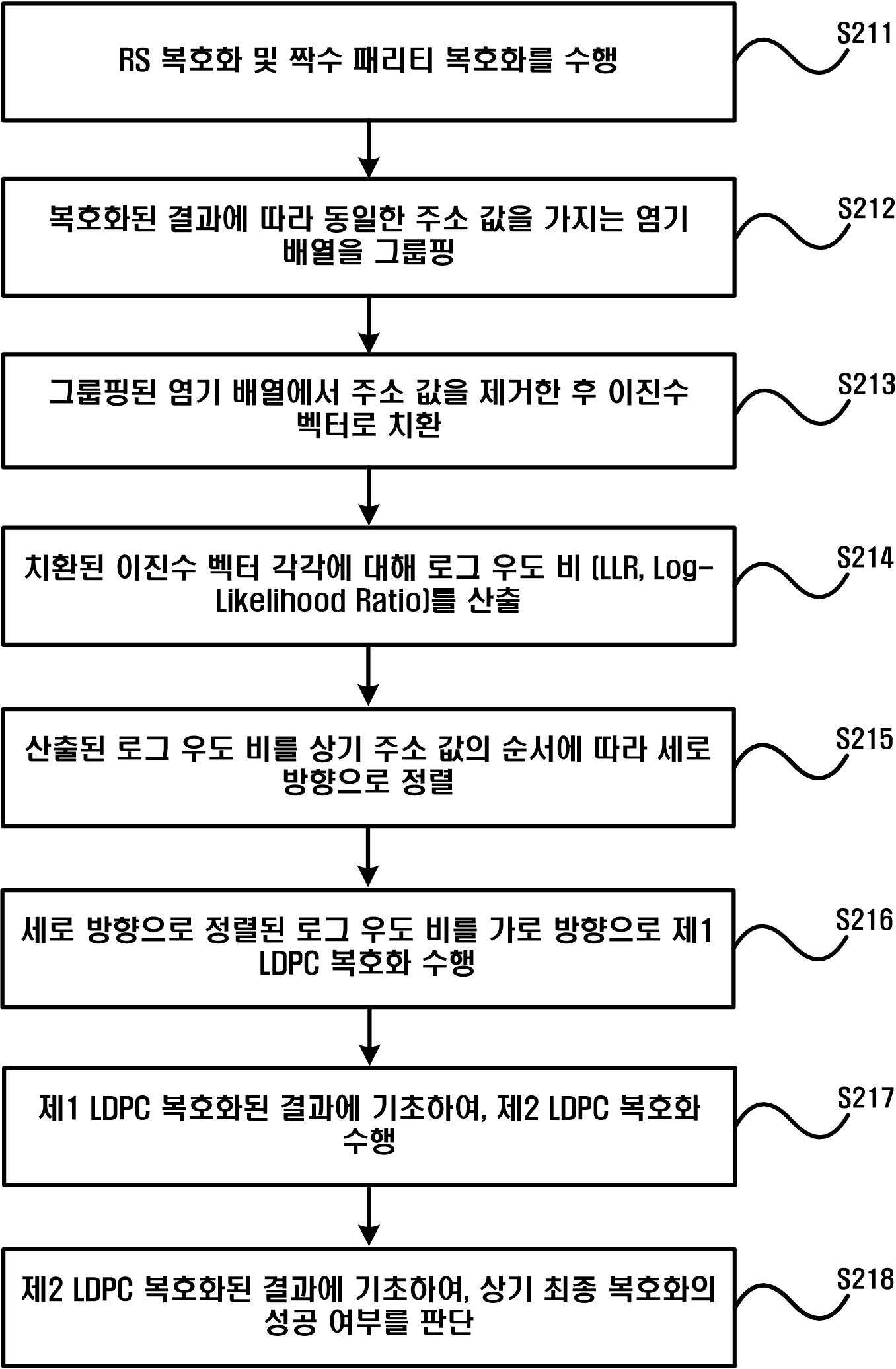 RS 복호화 및 짝수 패리티 복호화를 수행

S211

복호화된 결과에 따라 동일한 주소 값을 가지는 염기 배열을 그룹핑

S212

그룹핑된 염기 배열에서 주소 값을 제거한 후 이진수 벡터로 치환

S213

치환된 이진수 벡터 각각에 대해 로그 우도 비 (LLR, Log-Likelihood Ratio)를 산출

S214

산출된 로그 우도 비를 상기 주소 값의 순서에 따라 세로 방향으로 정렬

S215

세로 방향으로 정렬된 로그 우도 비를 가로 방향으로 제1 LDPC 복호화 수행

S216

제1 LDPC 복호화된 결과에 기초하여, 제2 LDPC 복호화 수행

S217

제2 LDPC 복호화된 결과에 기초하여, 상기 최종 복호화의 성공 여부를 판단

S218